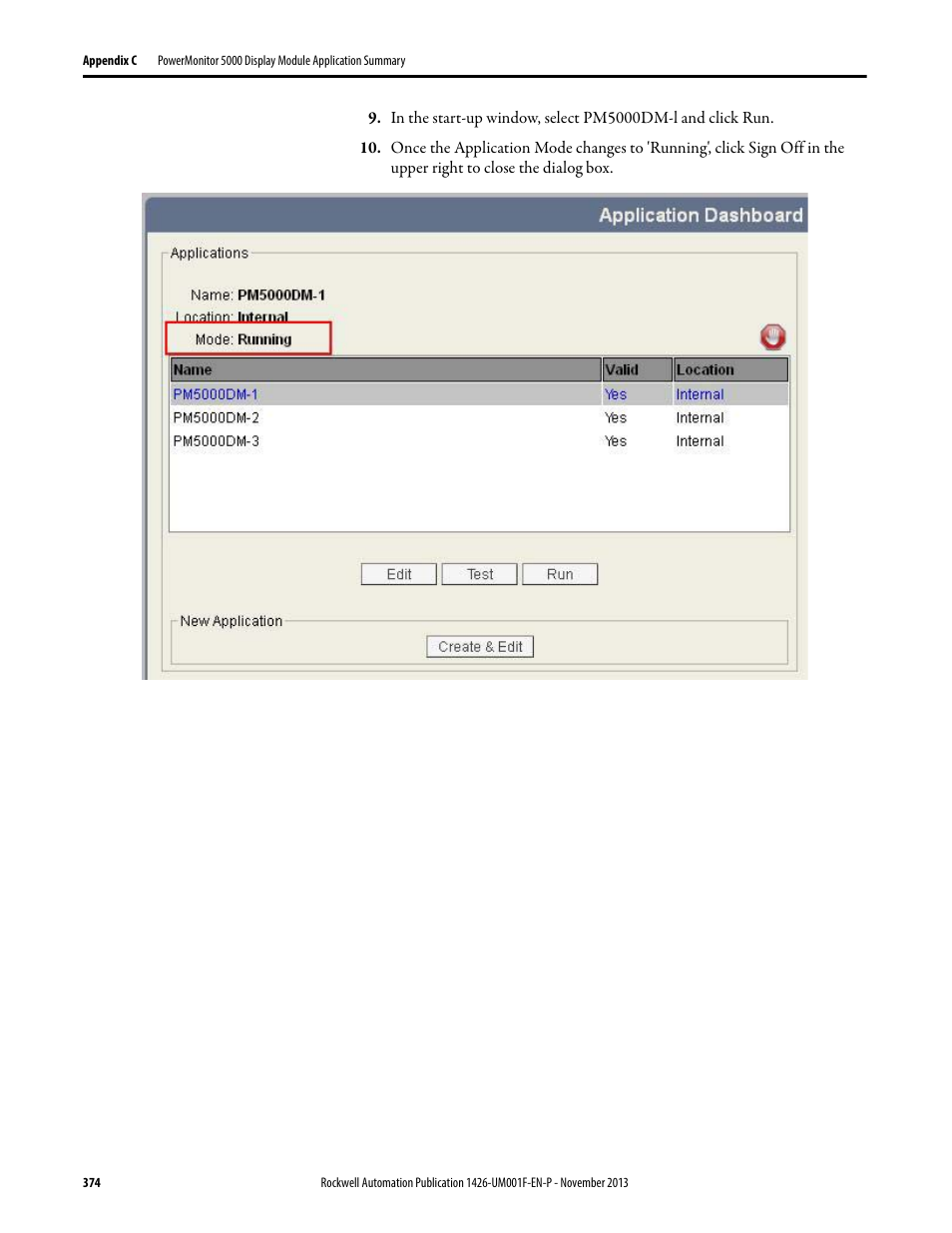 Appendix C PowerMonitor 5000 Display Module Application Summary

9. In the start-up window, select PM5000DM-l and click Run.

10. Once the Application Mode changes to 'Running', click Sign Off in the upper right to close the dialog box.

Application Dashboard

Applications

Name: PM5000DM-1

Location: Internal

Mode: Running

| Name | Valid | Location |
|---|---|---|
| PM5000DM-1 | Yes | Internal |
| PM5000DM-2 | Yes | Internal |
| PM5000DM-3 | Yes | Internal |

Edit Test Run

New Application

Create & Edit

374 Rockwell Automation Publication 1426-UM001F-EN-P - November 2013